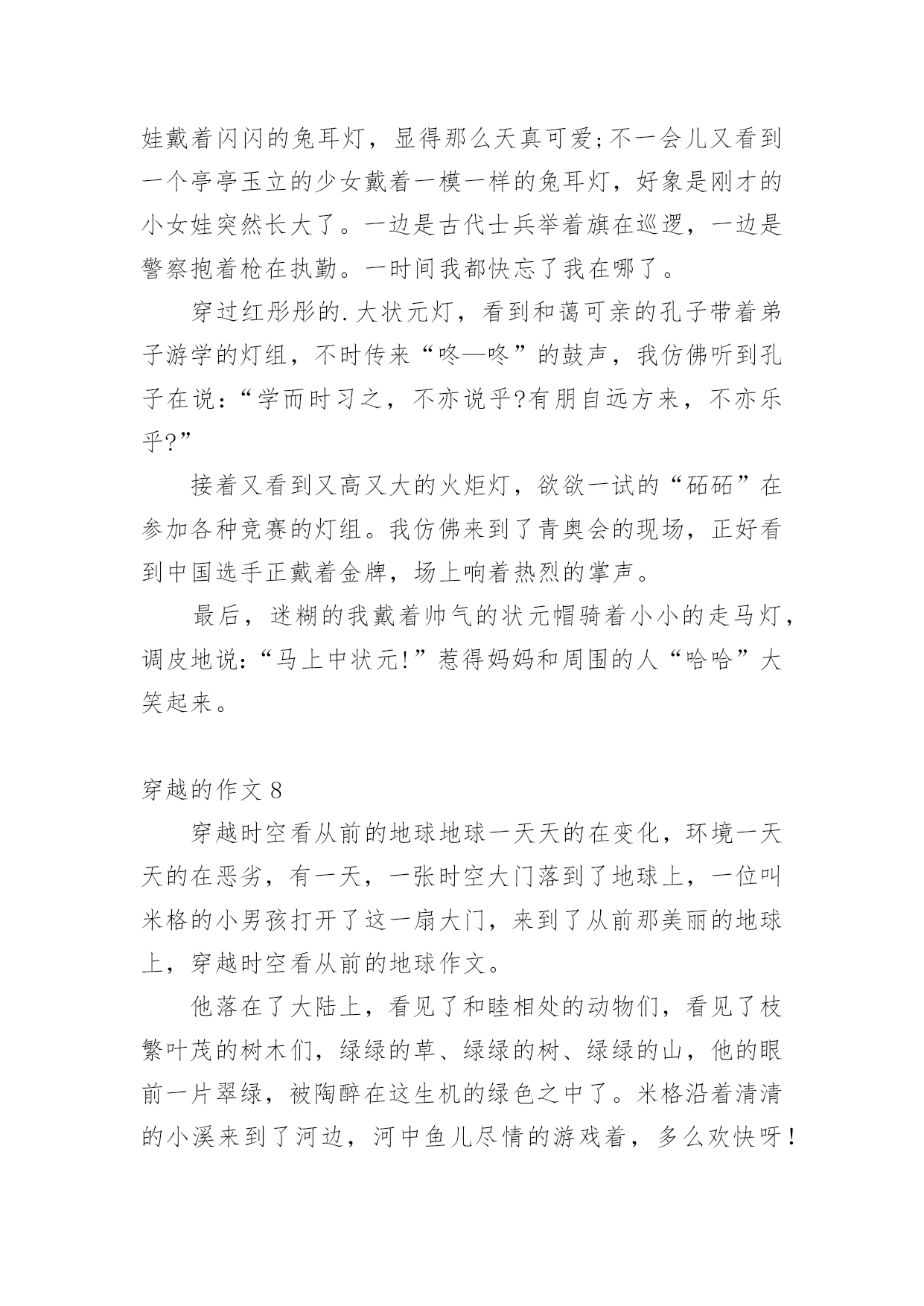 娃戴着闪闪的兔耳灯，显得那么天真可爱;不一会儿又看到一个亭亭玉立的少女戴着一模一样的兔耳灯，好象是刚才的小女娃突然长大了。一边是古代士兵举着旗在巡逻，一边是警察抱着枪在执勤。一时间我都快忘了我在哪了。

穿过红彤彤的.大状元灯，看到和蔼可亲的孔子带着弟子游学的灯组，不时传来“咚—咚”的鼓声，我仿佛听到孔子在说:“学而时习之，不亦说乎?有朋自远方来，不亦乐乎?”

接着又看到又高又大的火炬灯，欲欲一试的“砳砳”在参加各种竞赛的灯组。我仿佛来到了青奥会的现场，正好看到中国选手正戴着金牌，场上响着热烈的掌声。

最后，迷糊的我戴着帅气的状元帽骑着小小的走马灯，调皮地说:“马上中状元!”惹得妈妈和周围的人“哈哈”大笑起来。

穿越的作文 8

穿越时空看从前的地球地球一天天的在变化，环境一天天的在恶劣，有一天，一张时空大门落到了地球上，一位叫米格的小男孩打开了这一扇大门，来到了从前那美丽的地球上，穿越时空看从前的地球作文。

他落在了大陆上，看见了和睦相处的动物们，看见了枝繁叶茂的树木们，绿绿的草、绿绿的树、绿绿的山，他的眼前一片翠绿，被陶醉在这生机的绿色之中了。米格沿着清清的小溪来到了河边，河中鱼儿尽情的游戏着，多么欢快呀！